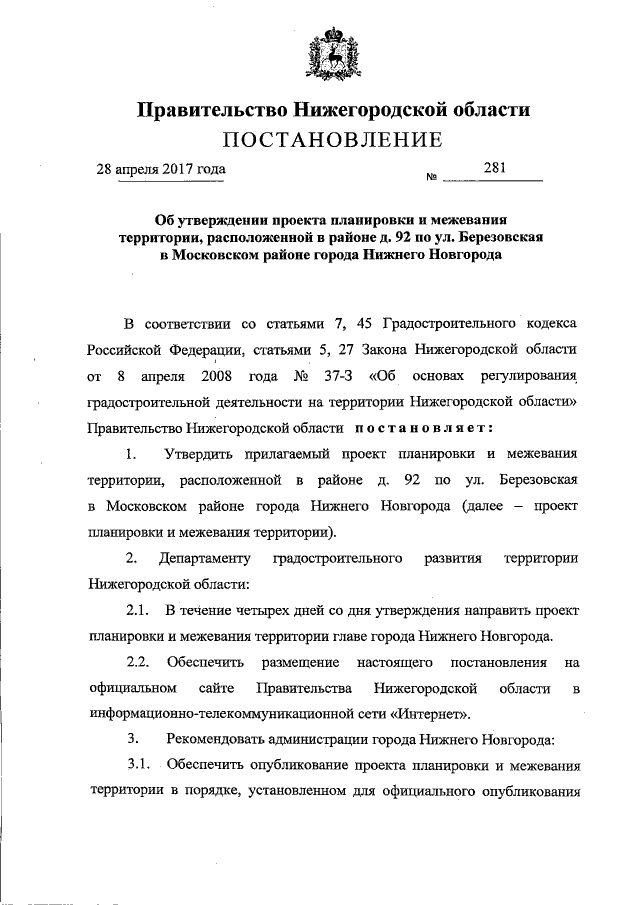 Правительство Нижегородской области
ПОСТАНОВЛЕНИЕ

28 апреля 2017 года № 281

Об утверждении проекта планировки и межевания территории, расположенной в районе д. 92 по ул. Березовская в Московском районе города Нижнего Новгорода

В соответствии со статьями 7, 45 Градостроительного кодекса Российской Федерации, статьями 5, 27 Закона Нижегородской области от 8 апреля 2008 года № 37-З «Об основах регулирования градостроительной деятельности на территории Нижегородской области» Правительство Нижегородской области постановляет:

1. Утвердить прилагаемый проект планировки и межевания территории, расположенной в районе д. 92 по ул. Березовская в Московском районе города Нижнего Новгорода (далее – проект планировки и межевания территории).

2. Департаменту градостроительного развития территории Нижегородской области:

2.1. В течение четырех дней со дня утверждения направить проект планировки и межевания территории главе города Нижнего Новгорода.

2.2. Обеспечить размещение настоящего постановления на официальном сайте Правительства Нижегородской области в информационно-телекоммуникационной сети «Интернет».

3. Рекомендовать администрации города Нижнего Новгорода:

3.1. Обеспечить опубликование проекта планировки и межевания территории в порядке, установленном для официального опубликования